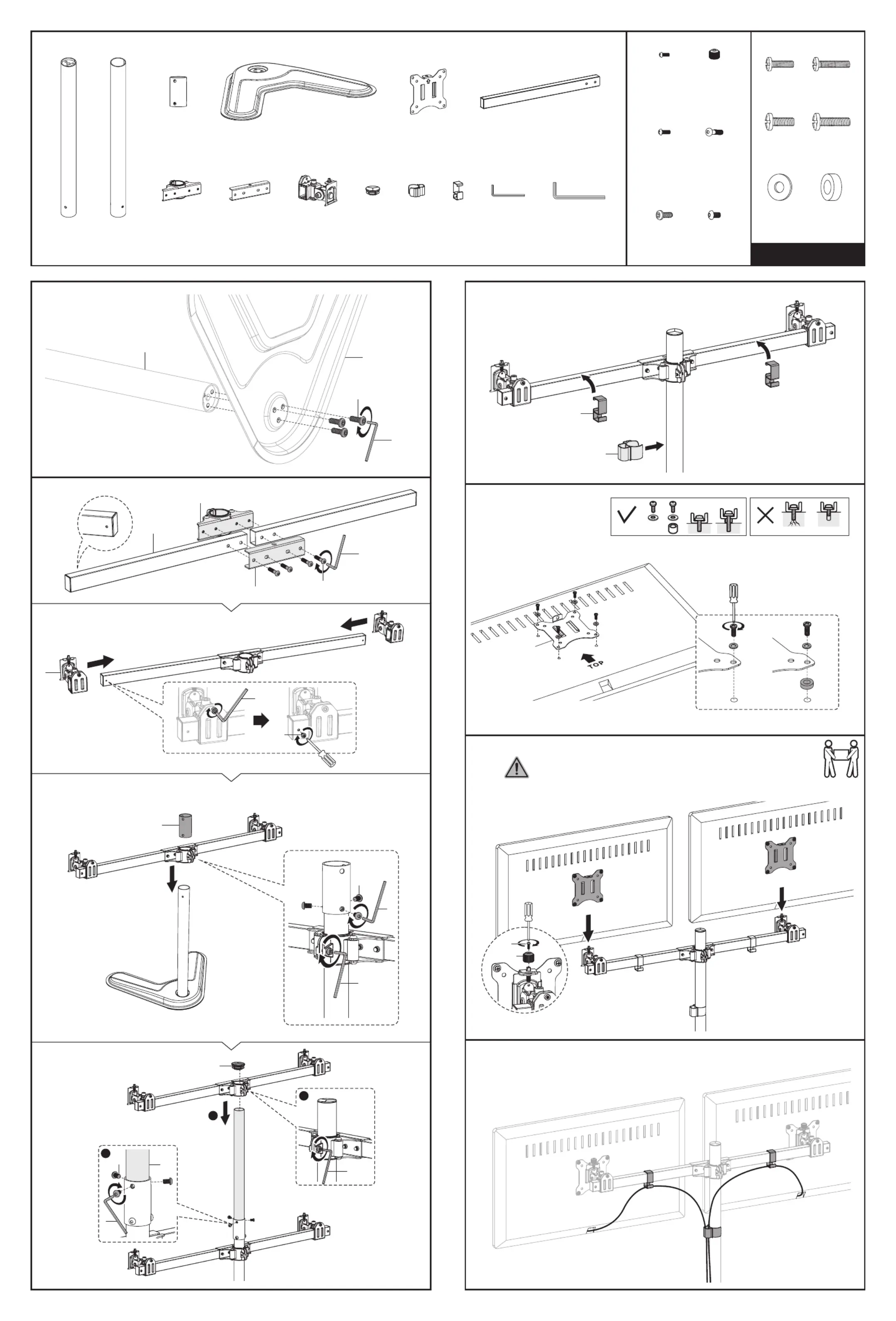 TOP